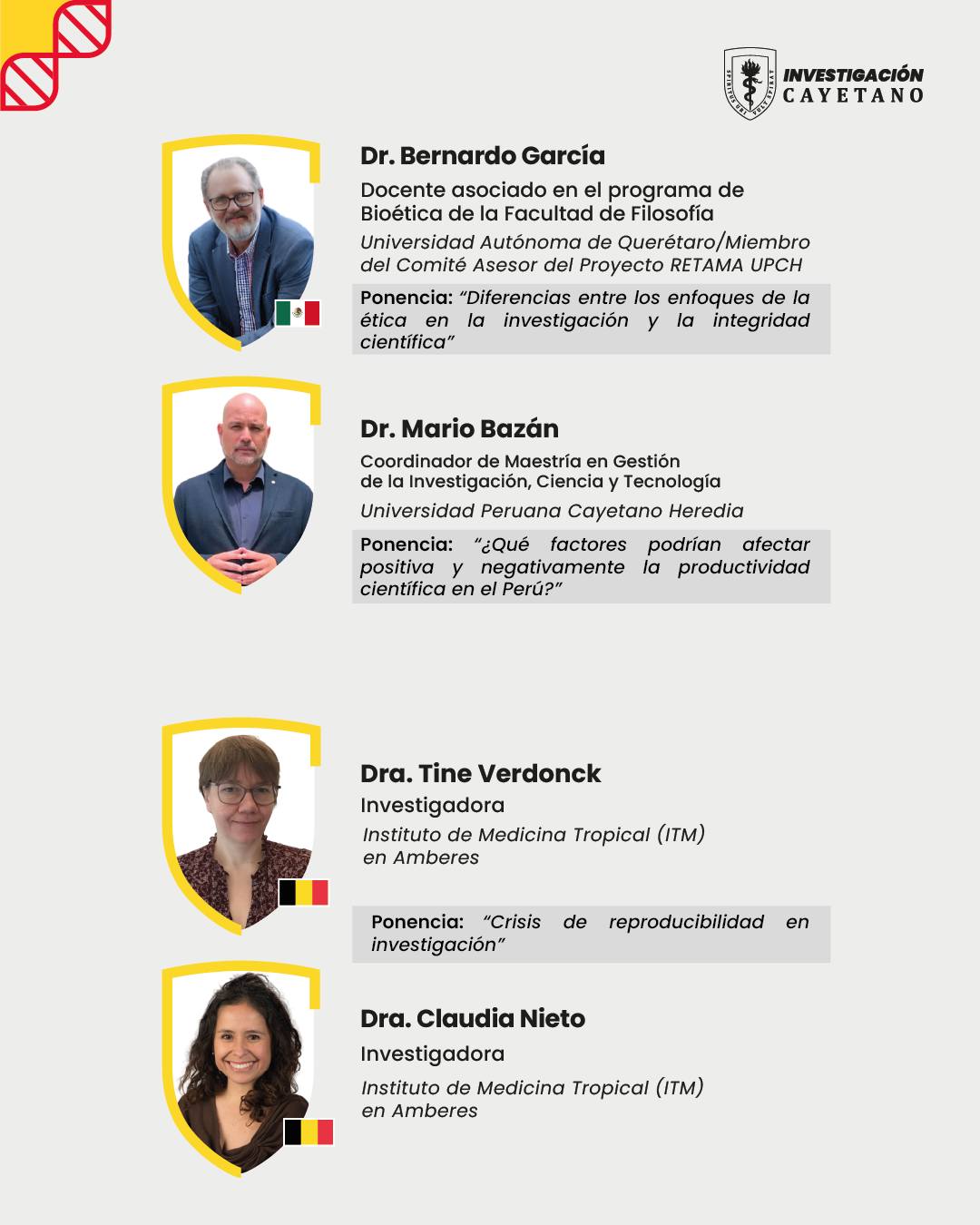 INVESTIGACIÓN
CAYETANO

Dr. Bernardo García

Docente asociado en el programa de Bioética de la Facultad de Filosofía

Universidad Autónoma de Querétaro/Miembro del Comité Asesor del Proyecto RETAMA UPCH

Ponencia: "Diferencias entre los enfoques de la ética en la investigación y la integridad científica"

Dr. Mario Bazán

Coordinador de Maestría en Gestión de la Investigación, Ciencia y Tecnología

Universidad Peruana Cayetano Heredia

Ponencia: "¿Qué factores podrían afectar positiva y negativamente la productividad científica en el Perú?"

Dra. Tine Verdonck

Investigadora

Instituto de Medicina Tropical (ITM) en Amberes

Ponencia: "Crisis de reproducibilidad en investigación"

Dra. Claudia Nieto

Investigadora

Instituto de Medicina Tropical (ITM) en Amberes